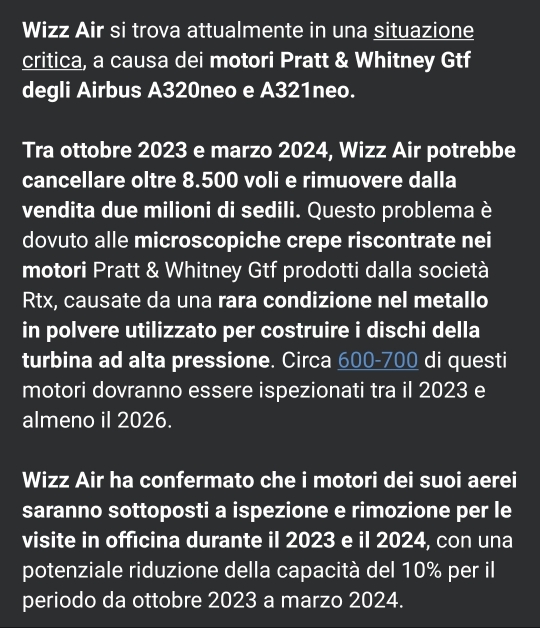 Wizz Air si trova attualmente in una situazione critica, a causa dei motori Pratt & Whitney Gtf degli Airbus A320neo e A321neo.

Tra ottobre 2023 e marzo 2024, Wizz Air potrebbe cancellare oltre 8.500 voli e rimuovere dalla vendita due milioni di sedili. Questo problema è dovuto alle microscopiche crepe riscontrate nei motori Pratt & Whitney Gtf prodotti dalla società Rtx, causate da una rara condizione nel metallo in polvere utilizzato per costruire i dischi della turbina ad alta pressione. Circa 600-700 di questi motori dovranno essere ispezionati tra il 2023 e almeno il 2026.

Wizz Air ha confermato che i motori dei suoi aerei saranno sottoposti a ispezione e rimozione per le visite in officina durante il 2023 e il 2024, con una potenziale riduzione della capacità del 10% per il periodo da ottobre 2023 a marzo 2024.